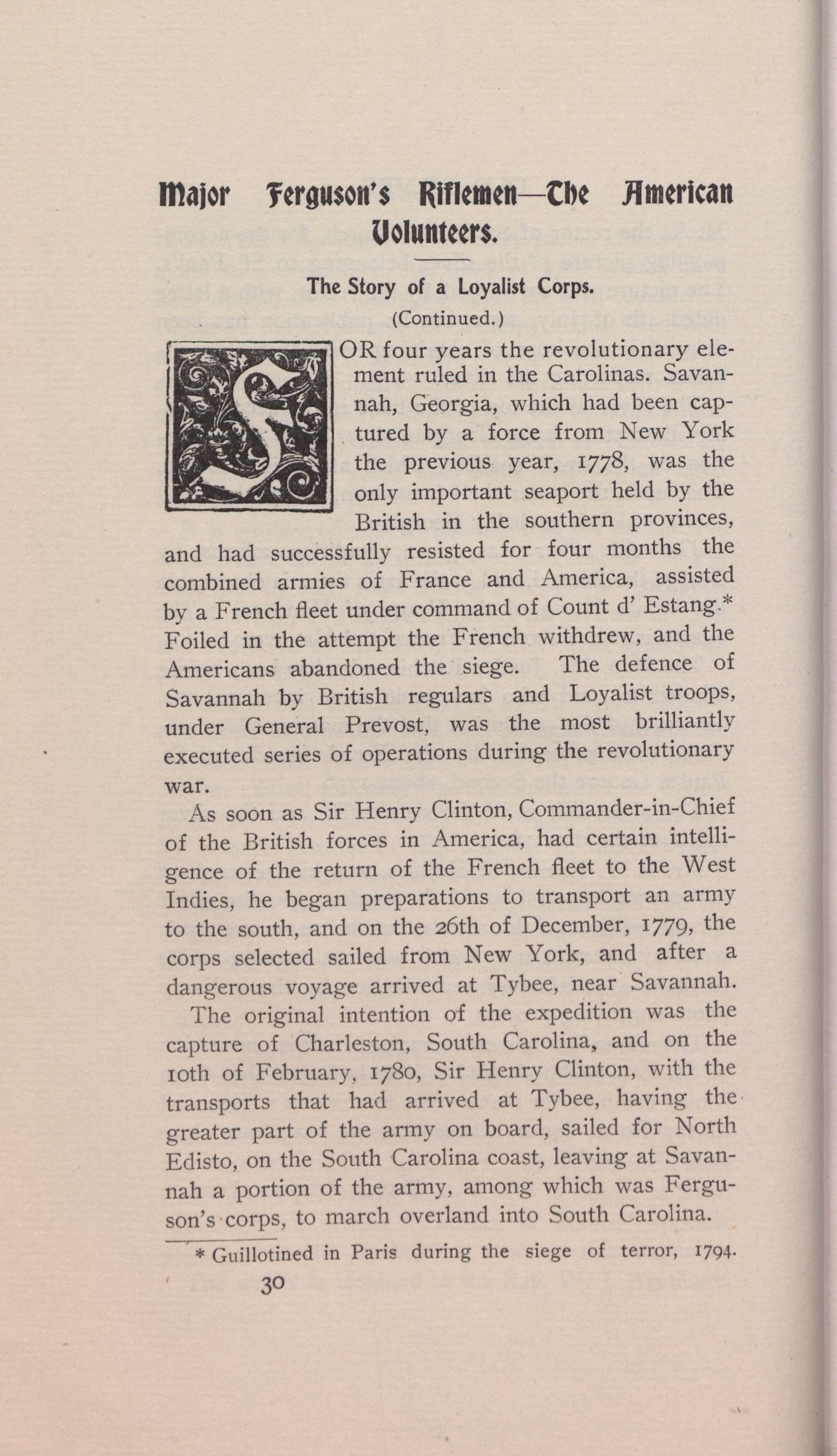 Major Ferguson's Riflemen—The American Volunteers.

The Story of a Loyalist Corps.

(Continued.)

SOR four years the revolutionary element ruled in the Carolinas. Savannah, Georgia, which had been captured by a force from New York the previous year, 1778, was the only important seaport held by the British in the southern provinces, and had successfully resisted for four months the combined armies of France and America, assisted by a French fleet under command of Count d' Estang.* Foiled in the attempt the French withdrew, and the Americans abandoned the siege. The defence of Savannah by British regulars and Loyalist troops, under General Prevost, was the most brilliantly executed series of operations during the revolutionary war.

As soon as Sir Henry Clinton, Commander-in-Chief of the British forces in America, had certain intelligence of the return of the French fleet to the West Indies, he began preparations to transport an army to the south, and on the 26th of December, 1779, the corps selected sailed from New York, and after a dangerous voyage arrived at Tybee, near Savannah.

The original intention of the expedition was the capture of Charleston, South Carolina, and on the 10th of February, 1780, Sir Henry Clinton, with the transports that had arrived at Tybee, having the greater part of the army on board, sailed for North Edisto, on the South Carolina coast, leaving at Savannah a portion of the army, among which was Ferguson's corps, to march overland into South Carolina.

* Guillotined in Paris during the siege of terror, 1794.

30